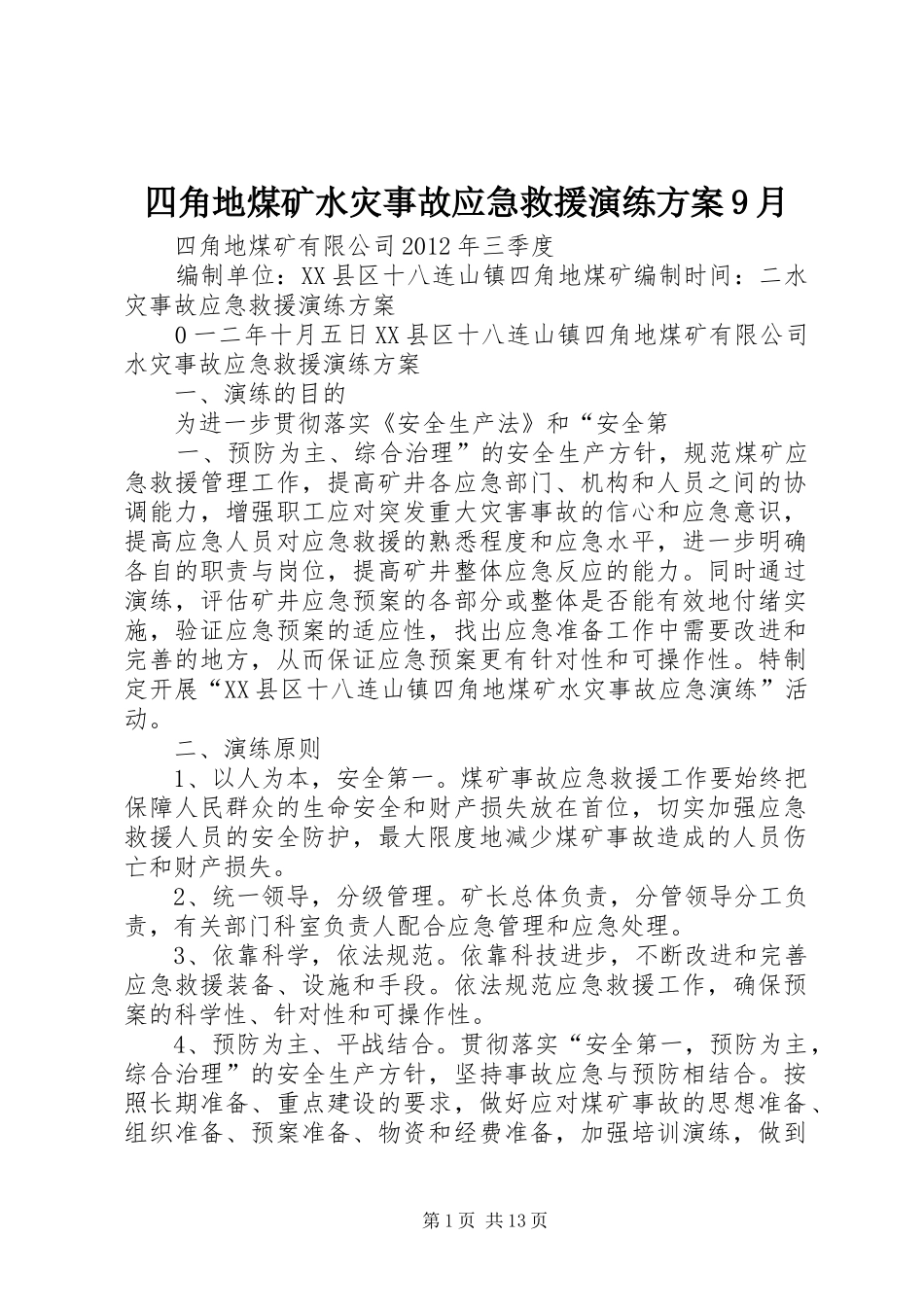 四角地煤矿水灾事故应急救援演练方案9月

四角地煤矿有限公司2012年三季度

编制单位：XX县区十八连山镇四角地煤矿编制时间：二水灾事故应急救援演练方案

0一二年十月五日XX县区十八连山镇四角地煤矿有限公司水灾事故应急救援演练方案

一、演练的目的

为进一步贯彻落实《安全生产法》和“安全第

一、预防为主、综合治理”的安全生产方针，规范煤矿应急救援管理工作，提高矿井各应急部门、机构和人员之间的协调能力，增强职工应对突发重大灾害事故的信心和应急意识，提高应急人员对应急救援的熟悉程度和应急水平，进一步明确各自的职责与岗位，提高矿井整体应急反应的能力。同时通过演练，评估矿井应急预案的各部分或整体是否能有效地付绪实施，验证应急预案的适应性，找出应急准备工作中需要改进和完善的地方，从而保证应急预案更有针对性和可操作性。特制定开展“XX县区十八连山镇四角地煤矿水灾事故应急演练”活动。

二、演练原则

1、以人为本，安全第一。煤矿事故应急救援工作要始终把保障人民群众的生命安全和财产损失放在首位，切实加强应急救援人员的安全防护，最大限度地减少煤矿事故造成的人员伤亡和财产损失。

2、统一领导，分级管理。矿长总体负责，分管领导分工负责，有关部门科室负责人配合应急管理和应急处理。

3、依靠科学，依法规范。依靠科技进步，不断改进和完善应急救援装备、设施和手段。依法规范应急救援工作，确保预案的科学性、针对性和可操作性。

4、预防为主、平战结合。贯彻落实“安全第一，预防为主，综合治理”的安全生产方针，坚持事故应急与预防相结合。按照长期准备、重点建设的要求，做好应对煤矿事故的思想准备、组织准备、预案准备、物资和经费准备，加强培训演练，做到

第1页 共13页